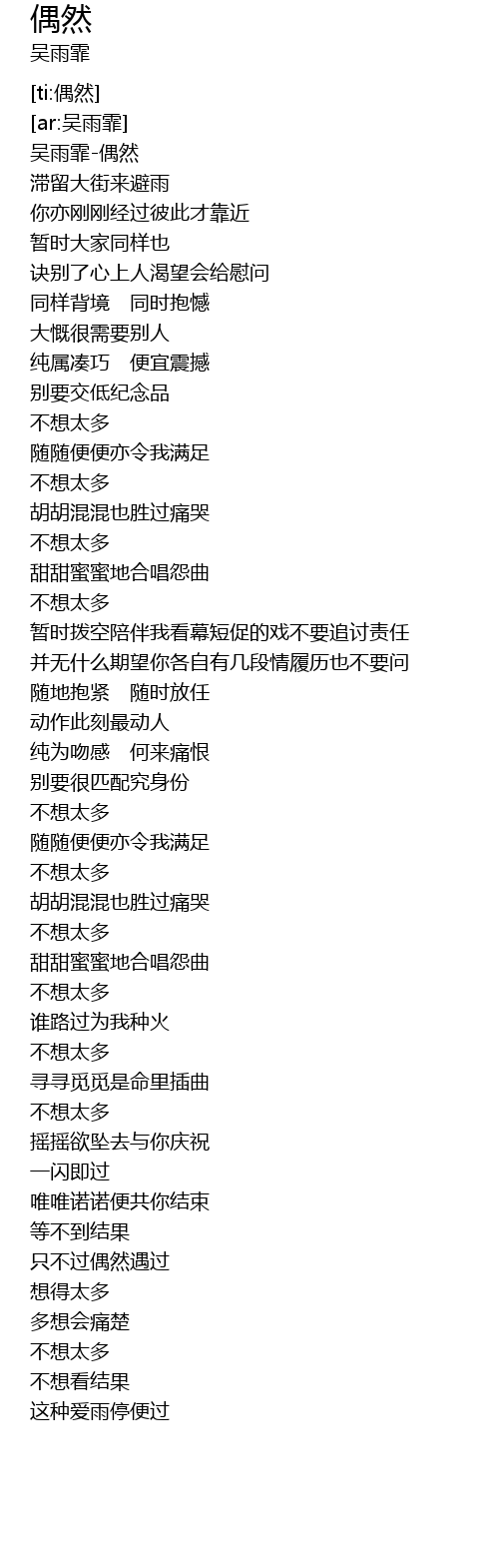 偶然
吴雨霏

[ti:偶然]
[ar:吴雨霏]
吴雨霏-偶然
滞留大街来避雨
你亦刚刚经过彼此才靠近
暂时大家同样也
诀别了心上人渴望会给慰问
同样背境 同时抱憾
大慨很需要别人
纯属凑巧 便宜震撼
别要交低纪念品
不想太多
随随便便亦令我满足
不想太多
胡胡混混也胜过痛哭
不想太多
甜甜蜜蜜地合唱怨曲
不想太多
暂时拨空陪伴我看幕短促的戏不要追讨责任
并无什么期望你各自有几段情履历也不要问
随地抱紧 随时放任
动作此刻最动人
纯为吻感 何来痛恨
别要很匹配究身份
不想太多
随随便便亦令我满足
不想太多
胡胡混混也胜过痛哭
不想太多
甜甜蜜蜜地合唱怨曲
不想太多
谁路过为我种火
不想太多
寻寻觅觅是命里插曲
不想太多
摇摇欲坠去与你庆祝
一闪即过
唯唯诺诺便共你结束
等不到结果
只不过偶然遇过
想得太多
多想会痛楚
不想太多
不想看结果
这种爱雨停便过